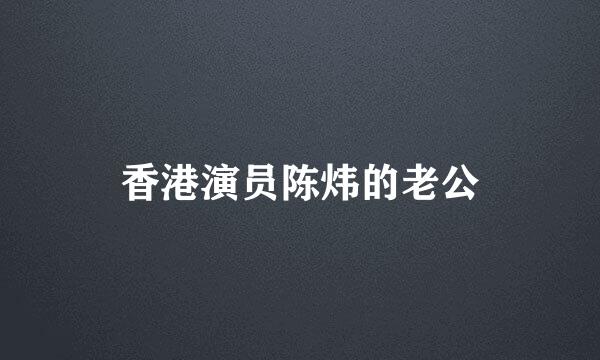 香港演员陈炜的老公